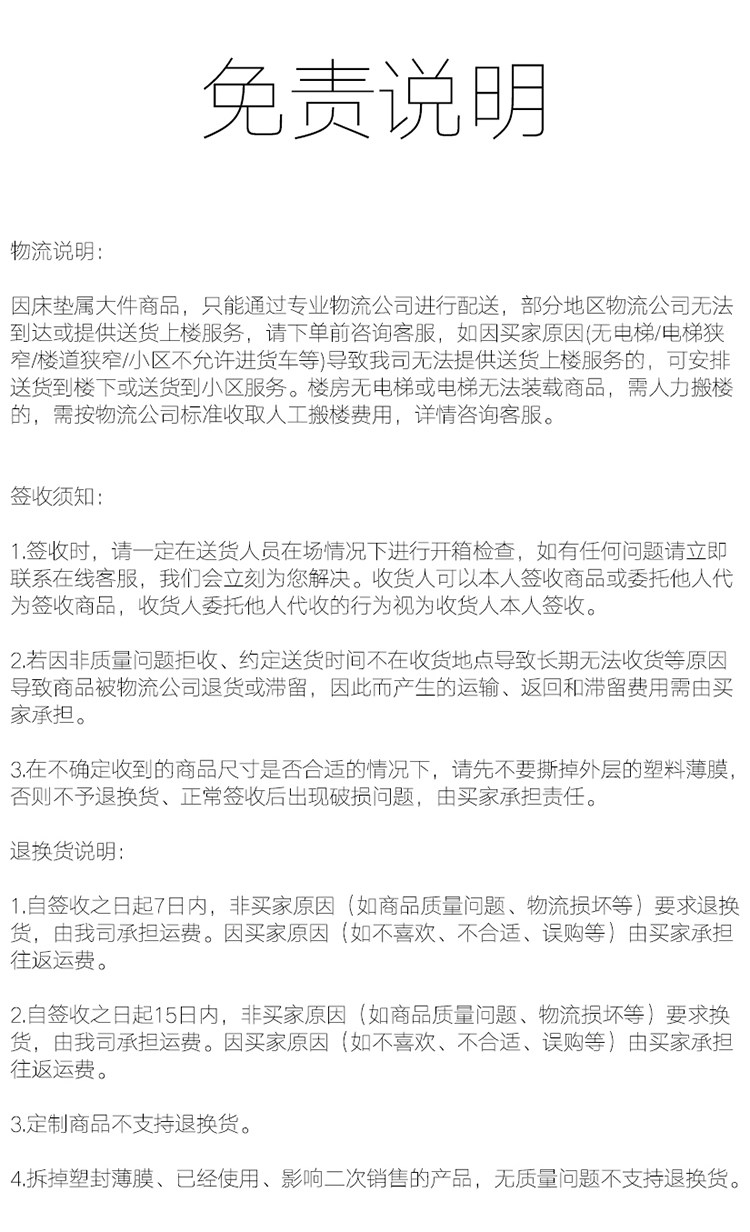 免责说明

物流说明：

因床垫属大件商品，只能通过专业物流公司进行配送，部分地区物流公司无法到达或提供送货上楼服务，请下单前咨询客服，如因买家原因(无电梯/电梯狭窄/楼道狭窄//小区不允许进货车等)导致我司无法提供送货上楼服务的，可安排送货到楼下或送货到小区服务。楼房无电梯或电梯无法装载商品，需人力搬楼的，需按物流公司标准收取人工搬楼费用，详情咨询客服。

签收须知：

1.签收时，请一定在送货人员在场情况下进行开箱检查，如有任何问题请立即联系在线客服，我们会立刻为您解决。收货人可以本人签收商品或委托他人代为签收商品，收货人委托他人代收的行为视为收货人本人签收。

2.若因非质量问题拒收、约定送货时间不在收货地点导致长期无法收货等原因导致商品被物流公司退货或滞留，因此而产生的运输、返回和滞留费用需由买家承担。

3.在不确定收到的商品尺寸是否合适的情况下，请先不要撕掉外层的塑料薄膜，否则不予退换货、正常签收后出现破损问题，由买家承担责任。

退换货说明：

1.自签收之日起7日内，非买家原因（如商品质量问题、物流损坏等）要求退换货，由我司承担运费。因买家原因（如不喜欢、不合适、误购等）由买家承担往返运费。

2.自签收之日起15日内，非买家原因（如商品质量问题、物流损坏等）要求换货，由我司承担运费。因买家原因（如不喜欢、不合适、误购等）由买家承担往返运费。

3.定制商品不支持退换货。

4.拆掉塑封薄膜、已经使用、影响二次销售的产品，无质量问题不支持退换货。